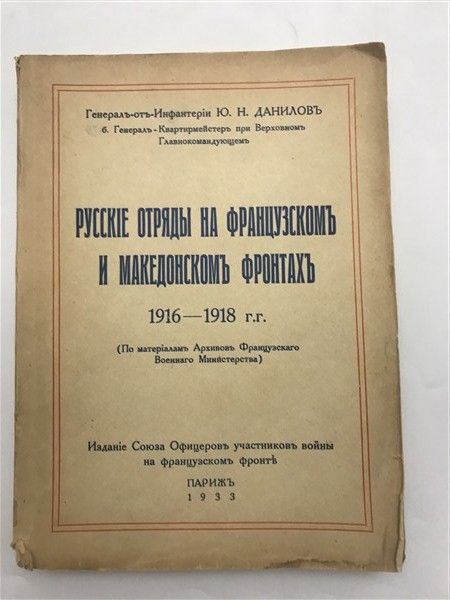 Генералъ-отъ-Инфантеріи Ю. Н. ДАНИЛОВЪ
б. Генералъ-Квартирмейстеръ при Верховномъ Главнокомандующемъ

РУССКІЕ ОТРЯДЫ НА ФРАНЦУЗСКОМЪ И МАКЕДОНСКОМЪ ФРОНТАХЪ

1916—1918 г.г.

(По матеріаламъ Архивовъ Французскаго Военнаго Министерства)

Изданіе Союза Офицеровъ участниковъ войны на французскомъ фронтѣ

ПАРИЖЪ
1933